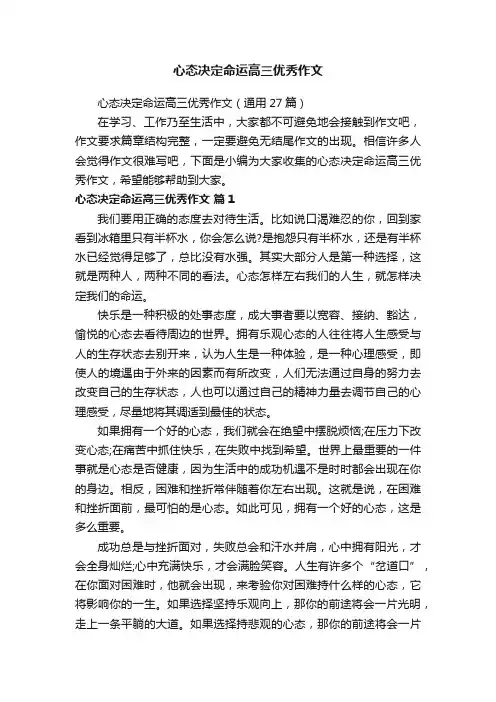 心态决定命运高三优秀作文

心态决定命运高三优秀作文（通用 27 篇）

在学习、工作乃至生活中，大家都不可避免地会接触到作文吧，作文要求篇章结构完整，一定要避免无结尾作文的出现。相信许多人会觉得作文很难写吧，下面是小编为大家收集的心态决定命运高三优秀作文，希望能够帮助到大家。

心态决定命运高三优秀作文 篇 1

我们要用正确的态度去对待生活。比如说口渴难忍的你，回到家看到冰箱里只有半杯水，你会怎么说?是抱怨只有半杯水，还是有半杯水已经觉得足够了，总比没有水强。其实大部分人是第一种选择，这就是两种人，两种不同的看法。心态怎样左右我们的人生，就怎样决定我们的命运。

快乐是一种积极的处事态度，成大事者要以宽容、接纳、豁达，愉悦的心态去看待周边的世界。拥有乐观心态的人往往将人生感受与人的生存状态去别开来，认为人生是一种体验，是一种心理感受，即使人的境遇由于外来的因素而有所改变，人们无法通过自身的努力去改变自己的生存状态，人也可以通过自己的精神力量去调节自己的心理感受，尽量地将其调适到最佳的状态。

如果拥有一个好的心态，我们就会在绝望中摆脱烦恼;在压力下改变心态;在痛苦中抓住快乐，在失败中找到希望。世界上最重要的一件事就是心态是否健康，因为生活中的成功机遇不是时时都会出现在你的身边。相反，困难和挫折常伴随着你左右出现。这就是说，在困难和挫折面前，最可怕的是心态。如此可见，拥有一个好的心态，这是多么重要。

成功总是与挫折面对，失败总会和汗水并肩，心中拥有阳光，才会全身灿烂;心中充满快乐，才会满脸笑容。人生有许多个“岔道口”，在你面对困难时，他就会出现，来考验你对困难持什么样的心态，它将影响你的一生。如果选择坚持乐观向上，那你的前途将会一片光明，走上一条平躺的大道。如果选择持悲观的心态，那你的前途将会一片